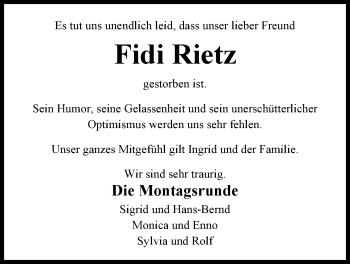 Es tut uns unendlich leid, dass unser lieber Freund

Fidi Rietz

gestorben ist.

Sein Humor, seine Gelassenheit und sein unerschütterlicher Optimismus werden uns sehr fehlen.

Unser ganzes Mitgefühl gilt Ingrid und der Familie.

Wir sind sehr traurig.

Die Montagsrunde

Sigrid und Hans-Bernd
Monica und Enno
Sylvia und Rolf